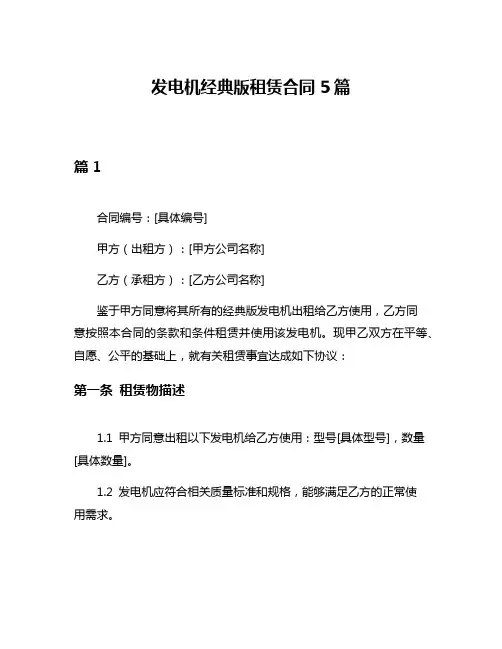 发电机经典版租赁合同 5 篇

篇 1

合同编号：[具体编号]

甲方（出租方）：[甲方公司名称]

乙方（承租方）：[乙方公司名称]

鉴于甲方同意将其所有的经典版发电机出租给乙方使用，乙方同意按照本合同的条款和条件租赁并使用该发电机。现甲乙双方在平等、自愿、公平的基础上，就有关租赁事宜达成如下协议：

第一条 租赁物描述

1.1 甲方同意出租以下发电机给乙方使用：型号[具体型号]，数量[具体数量]。

1.2 发电机应符合相关质量标准和规格，能够满足乙方的正常使用需求。